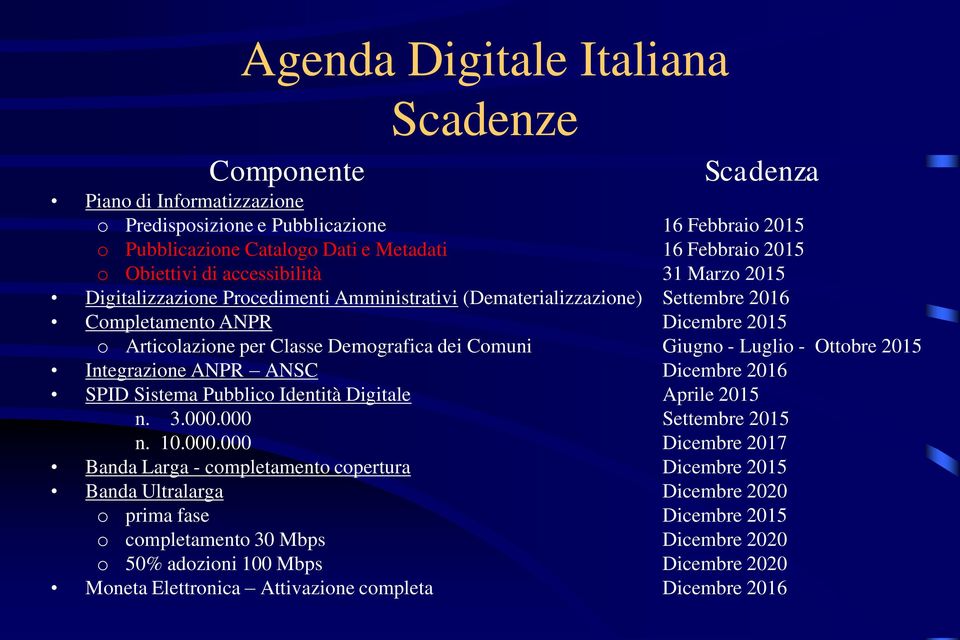 Agenda Digitale Italiana
Scadenze

| Componente | Scadenza |
|---|---|
| • Piano di Informatizzazione | |
| o Predisposizione e Pubblicazione | 16 Febbraio 2015 |
| o Pubblicazione Catalogo Dati e Metadati | 16 Febbraio 2015 |
| o Obiettivi di accessibilità | 31 Marzo 2015 |
| • Digitalizzazione Procedimenti Amministrativi (Dematerializzazione) | Settembre 2016 |
| • Completamento ANPR | Dicembre 2015 |
| o Articolazione per Classe Demografica dei Comuni | Giugno - Luglio - Ottobre 2015 |
| • Integrazione ANPR – ANSC | Dicembre 2016 |
| • SPID Sistema Pubblico Identità Digitale | Aprile 2015 |
| n. 3.000.000 | Settembre 2015 |
| n. 10.000.000 | Dicembre 2017 |
| • Banda Larga - completamento copertura | Dicembre 2015 |
| • Banda Ultralarga | Dicembre 2020 |
| o prima fase | Dicembre 2015 |
| o completamento 30 Mbps | Dicembre 2020 |
| o 50% adozioni 100 Mbps | Dicembre 2020 |
| • Moneta Elettronica – Attivazione completa | Dicembre 2016 |